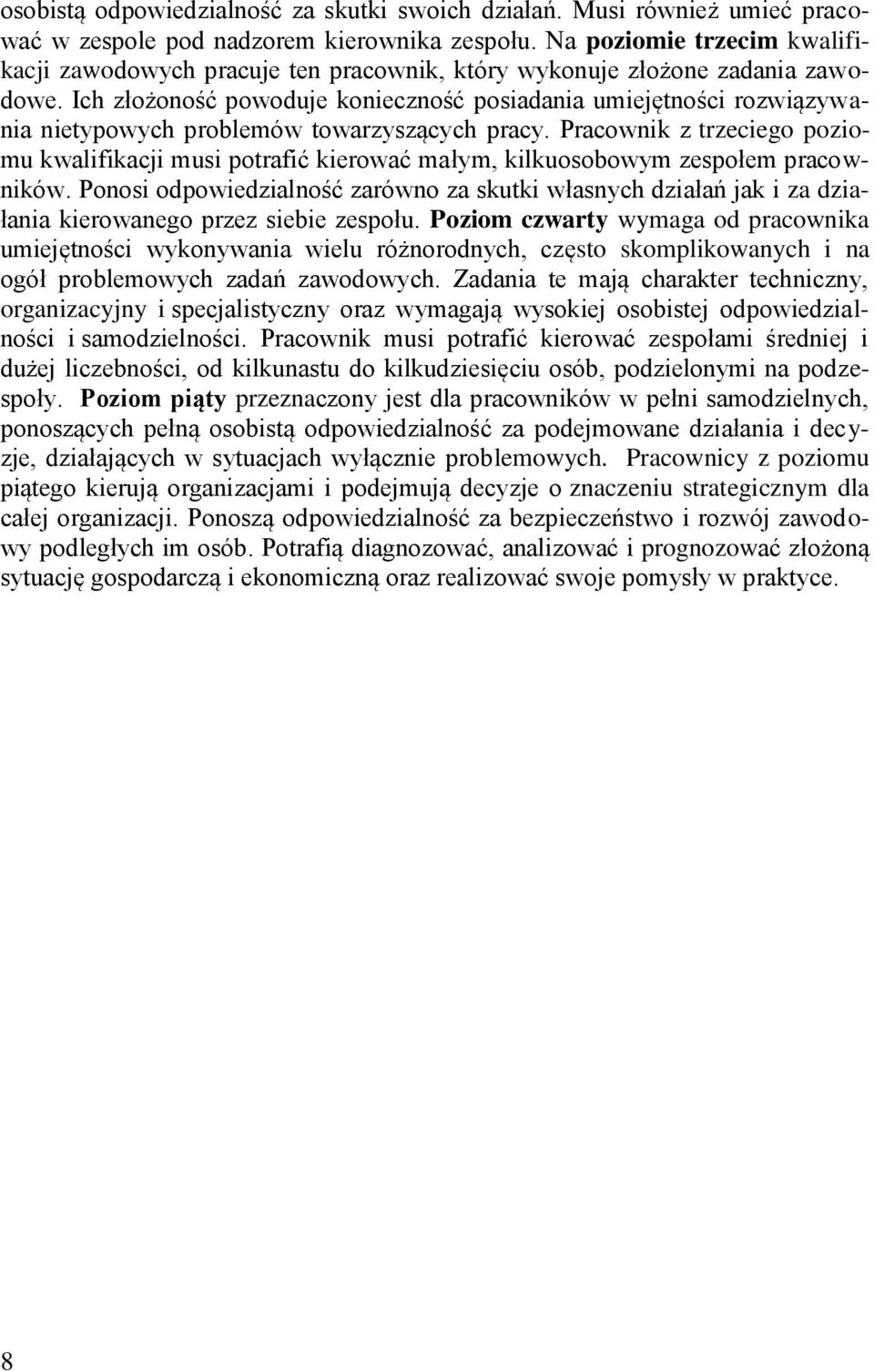 osobistą odpowiedzialność za skutki swoich działań. Musi również umieć pracować w zespole pod nadzorem kierownika zespołu. Na poziomie trzecim kwalifikacji zawodowych pracuje ten pracownik, który wykonuje złożone zadania zawodowe. Ich złożoność powoduje konieczność posiadania umiejętności rozwiązywania nietypowych problemów towarzyszących pracy. Pracownik z trzeciego poziomu kwalifikacji musi potrafić kierować małym, kilkuosobowym zespołem pracowników. Ponosi odpowiedzialność zarówno za skutki własnych działań jak i za działania kierowanego przez siebie zespołu. Poziom czwarty wymaga od pracownika umiejętności wykonywania wielu różnorodnych, często skomplikowanych i na ogół problemowych zadań zawodowych. Zadania te mają charakter techniczny, organizacyjny i specjalistyczny oraz wymagają wysokiej osobistej odpowiedzialności i samodzielności. Pracownik musi potrafić kierować zespołami średniej i dużej liczebności, od kilkunastu do kilkudziesięciu osób, podzielonymi na podzespoły. Poziom piąty przeznaczony jest dla pracowników w pełni samodzielnych, ponoszących pełną osobistą odpowiedzialność za podejmowane działania i decyzje, działających w sytuacjach wyłącznie problemowych. Pracownicy z poziomu piątego kierują organizacjami i podejmują decyzje o znaczeniu strategicznym dla całej organizacji. Ponoszą odpowiedzialność za bezpieczeństwo i rozwój zawodowy podległych im osób. Potrafią diagnozować, analizować i prognozować złożoną sytuację gospodarczą i ekonomiczną oraz realizować swoje pomysły w praktyce.

8